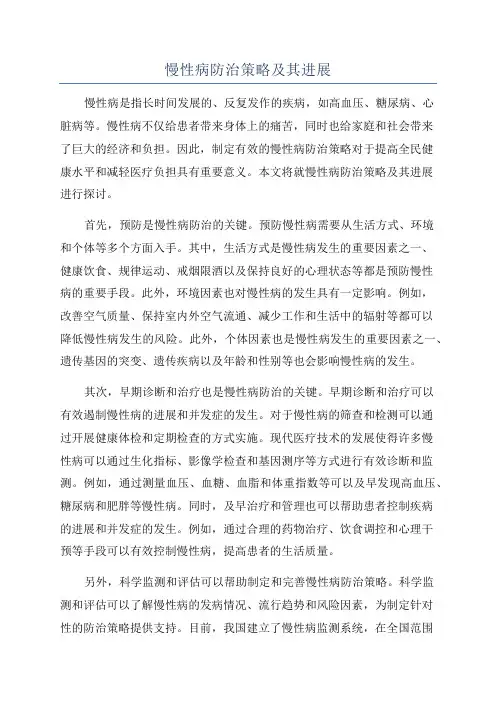 慢性病防治策略及其进展

慢性病是指长时间发展的、反复发作的疾病，如高血压、糖尿病、心脏病等。慢性病不仅给患者带来身体上的痛苦，同时也给家庭和社会带来了巨大的经济和负担。因此，制定有效的慢性病防治策略对于提高全民健康水平和减轻医疗负担具有重要意义。本文将就慢性病防治策略及其进展进行探讨。

首先，预防是慢性病防治的关键。预防慢性病需要从生活方式、环境和个体等多个方面入手。其中，生活方式是慢性病发生的重要因素之一、健康饮食、规律运动、戒烟限酒以及保持良好的心理状态等都是预防慢性病的重要手段。此外，环境因素也对慢性病的发生具有一定影响。例如，改善空气质量、保持室内外空气流通、减少工作和生活中的辐射等都可以降低慢性病发生的风险。此外，个体因素也是慢性病发生的重要因素之一、遗传基因的突变、遗传疾病以及年龄和性别等也会影响慢性病的发生。

其次，早期诊断和治疗也是慢性病防治的关键。早期诊断和治疗可以有效遏制慢性病的进展和并发症的发生。对于慢性病的筛查和检测可以通过开展健康体检和定期检查的方式实施。现代医疗技术的发展使得许多慢性病可以通过生化指标、影像学检查和基因测序等方式进行有效诊断和监测。例如，通过测量血压、血糖、血脂和体重指数等可以及早发现高血压、糖尿病和肥胖等慢性病。同时，及早治疗和管理也可以帮助患者控制疾病的进展和并发症的发生。例如，通过合理的药物治疗、饮食调控和心理干预等手段可以有效控制慢性病，提高患者的生活质量。

另外，科学监测和评估可以帮助制定和完善慢性病防治策略。科学监测和评估可以了解慢性病的发病情况、流行趋势和风险因素，为制定针对性的防治策略提供支持。目前，我国建立了慢性病监测系统，在全国范围